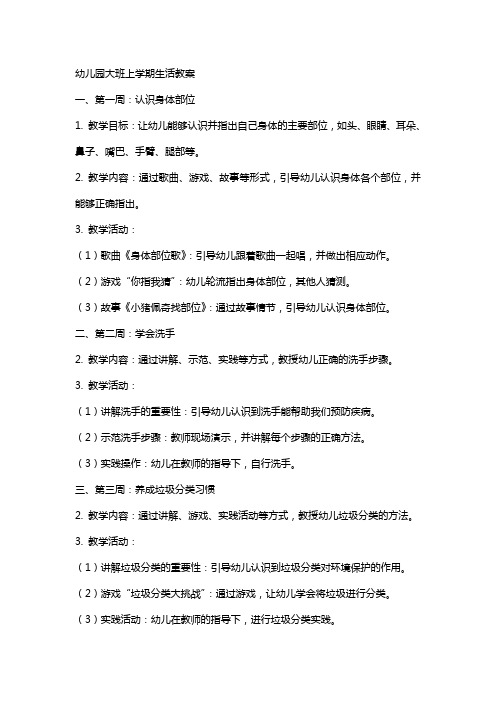 幼儿园大班上学期生活教案

一、第一周：认识身体部位

1. 教学目标：让幼儿能够认识并指出自己身体的主要部位，如头、眼睛、耳朵、鼻子、嘴巴、手臂、腿部等。

2. 教学内容：通过歌曲、游戏、故事等形式，引导幼儿认识身体各个部位，并能够正确指出。

3. 教学活动：

（1）歌曲《身体部位歌》：引导幼儿跟着歌曲一起唱，并做出相应动作。

（2）游戏“你指我猜”：幼儿轮流指出身体部位，其他人猜测。

（3）故事《小猪佩奇找部位》：通过故事情节，引导幼儿认识身体部位。

二、第二周：学会洗手

2. 教学内容：通过讲解、示范、实践等方式，教授幼儿正确的洗手步骤。

3. 教学活动：

（1）讲解洗手的重要性：引导幼儿认识到洗手能帮助我们预防疾病。

（2）示范洗手步骤：教师现场演示，并讲解每个步骤的正确方法。

（3）实践操作：幼儿在教师的指导下，自行洗手。

三、第三周：养成垃圾分类习惯

2. 教学内容：通过讲解、游戏、实践活动等方式，教授幼儿垃圾分类的方法。

3. 教学活动：

（1）讲解垃圾分类的重要性：引导幼儿认识到垃圾分类对环境保护的作用。

（2）游戏“垃圾分类大挑战”：通过游戏，让幼儿学会将垃圾进行分类。

（3）实践活动：幼儿在教师的指导下，进行垃圾分类实践。